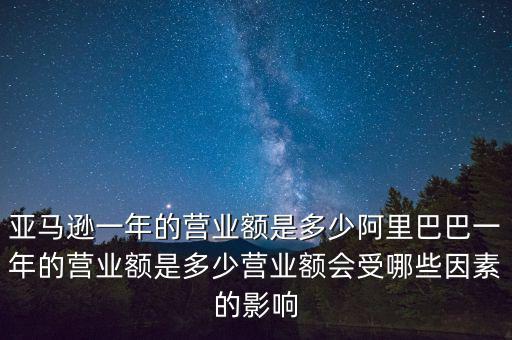 亚马逊一年的营业额是多少阿里巴巴一年的营业额是多少营业额会受哪些因素的影响